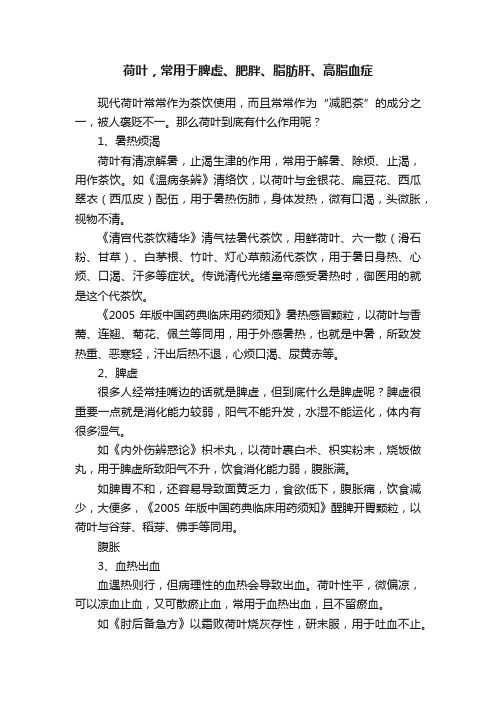 荷叶，常用于脾虚、肥胖、脂肪肝、高脂血症

现代荷叶常常作为茶饮使用，而且常常作为“减肥茶”的成分之一，被人褒贬不一。那么荷叶到底有什么作用呢？

1、暑热烦渴

荷叶有清凉解暑，止渴生津的作用，常用于解暑、除烦、止渴，用作茶饮。如《温病条辨》清络饮，以荷叶与金银花、扁豆花、西瓜翠衣（西瓜皮）配伍，用于暑热伤肺，身体发热，微有口渴，头微胀，视物不清。

《清宫代茶饮精华》清气祛暑代茶饮，用鲜荷叶、六一散（滑石粉、甘草）、白茅根、竹叶、灯心草煎汤代茶饮，用于暑日身热、心烦、口渴、汗多等症状。传说清代光绪皇帝感受暑热时，御医用的就是这个代茶饮。

《2005 年版中国药典临床用药须知》暑热感冒颗粒，以荷叶与香薷、连翘、菊花、佩兰等同用，用于外感暑热，也就是中暑，所致发热重、恶寒轻，汗出后热不退，心烦口渴、尿黄赤等。

2、脾虚

很多人经常挂嘴边的话就是脾虚，但到底什么是脾虚呢？脾虚很重要一点就是消化能力较弱，阳气不能升发，水湿不能运化，体内有很多湿气。

如《内外伤辨惑论》枳术丸，以荷叶裹白术、枳实粉末，烧饭做丸，用于脾虚所致阳气不升，饮食消化能力弱，腹胀满。

如脾胃不和，还容易导致面黄乏力，食欲低下，腹胀痛，饮食减少，大便多，《2005 年版中国药典临床用药须知》醒脾开胃颗粒，以荷叶与谷芽、稻芽、佛手等同用。

腹胀

3、血热出血

血遇热则行，但病理性的血热会导致出血。荷叶性平，微偏凉，可以凉血止血，又可散瘀止血，常用于血热出血，且不留瘀血。

如《肘后备急方》以霜败荷叶烧灰存性，研末服，用于吐血不止。